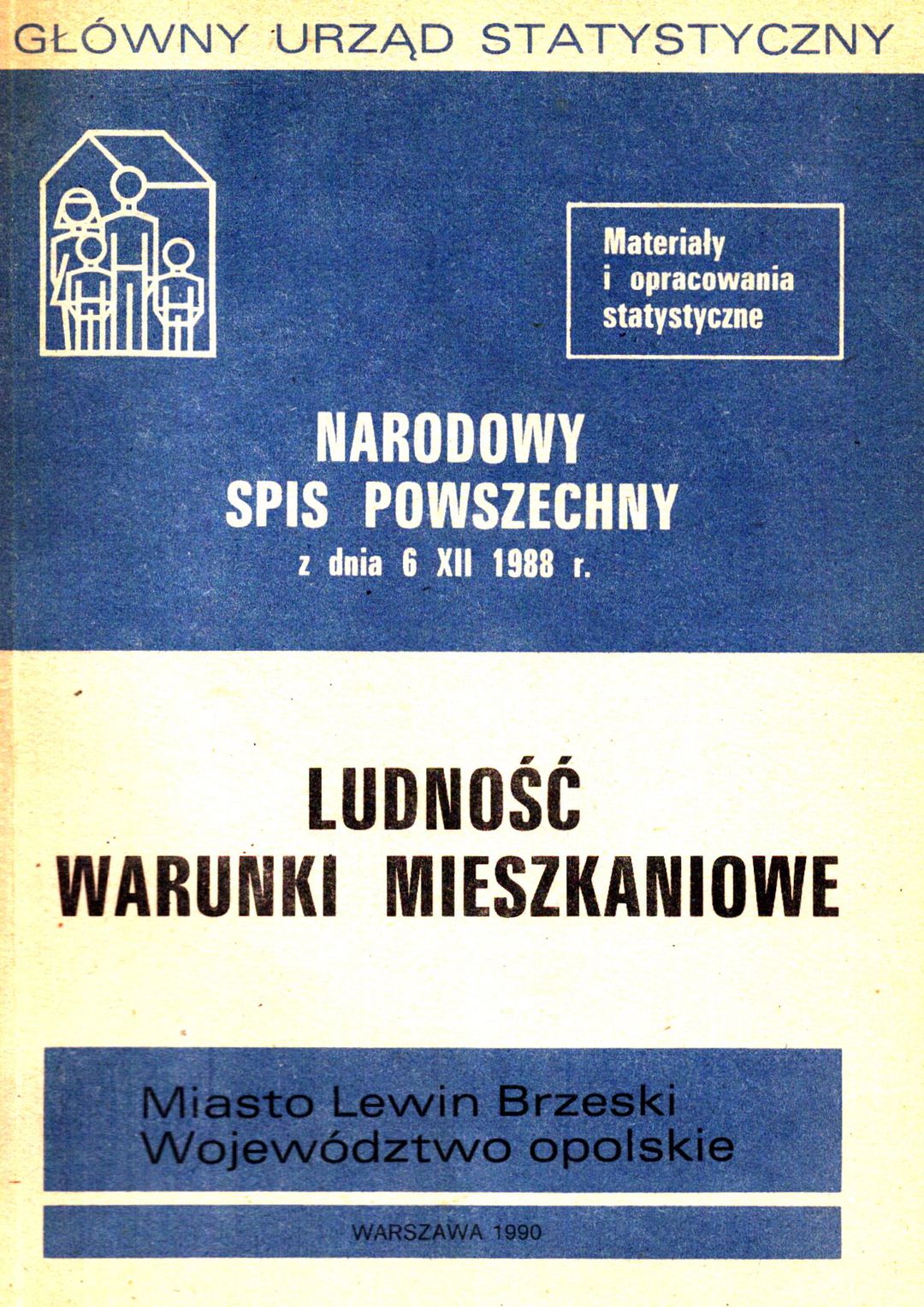 GŁÓWNY URZĄD STATYSTYCZNY

Materiały i opracowania statystyczne

NARODOWY SPIS POWSZECHNY z dnia 6 XII 1988 r.

LUDNOŚĆ WARUNKI MIESZKANIOWE

Miasto Lewin Brzeski Województwo opolskie

WARSZAWA 1990